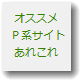 オススメ
P系サイト
あれこれ